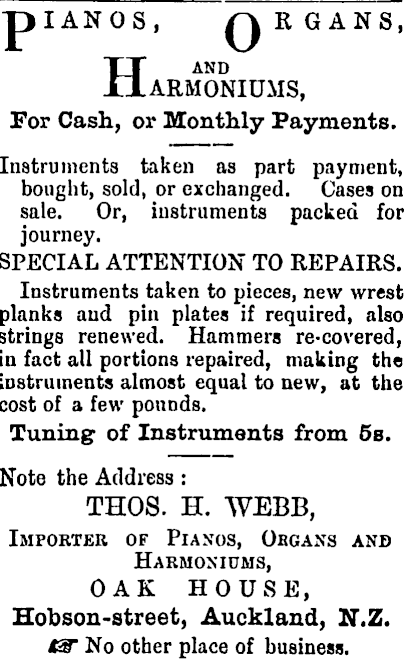 PIANOS, ORGANS,
AND
HARMONIUMS,
For Cash, or Monthly Payments.

Instruments taken as part payment, bought, sold, or exchanged. Cases on sale. Or, instruments packed for journey.

SPECIAL ATTENTION TO REPAIRS.

Instruments taken to pieces, new wrest planks and pin plates if required, also strings renewed. Hammers re-covered, in fact all portions repaired, making the instruments almost equal to new, at the cost of a few pounds.

Tuning of Instruments from 5s.

Note the Address :
THOS. H. WEBB,
IMPORTER OF PIANOS, ORGANS AND HARMONIUMS,
OAK HOUSE,
Hobson-street, Auckland, N.Z.
☞ No other place of business.